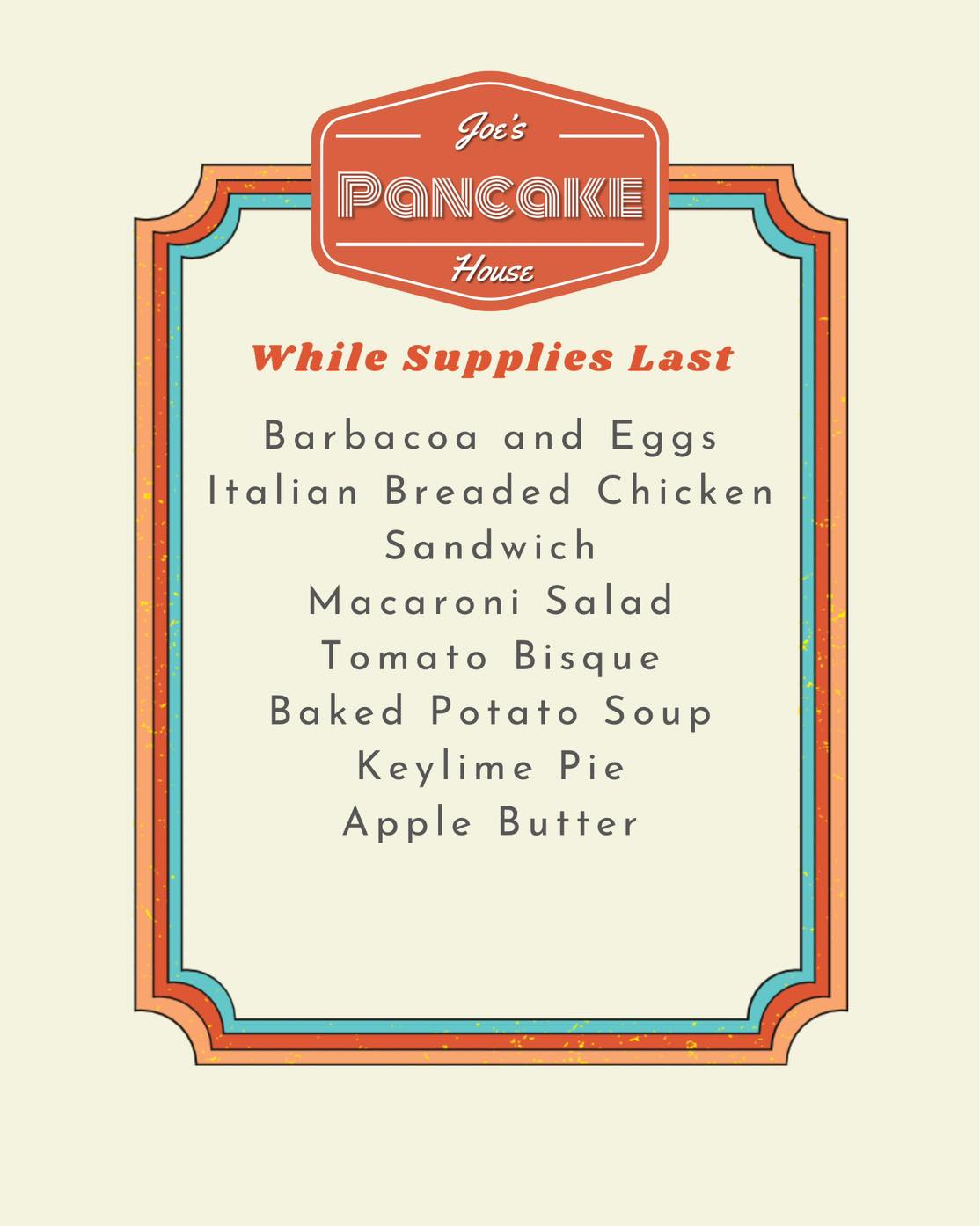 Joe's
Pancake
House

While Supplies Last

Barbacoa and Eggs
Italian Breaded Chicken Sandwich
Macaroni Salad
Tomato Bisque
Baked Potato Soup
Keylime Pie
Apple Butter